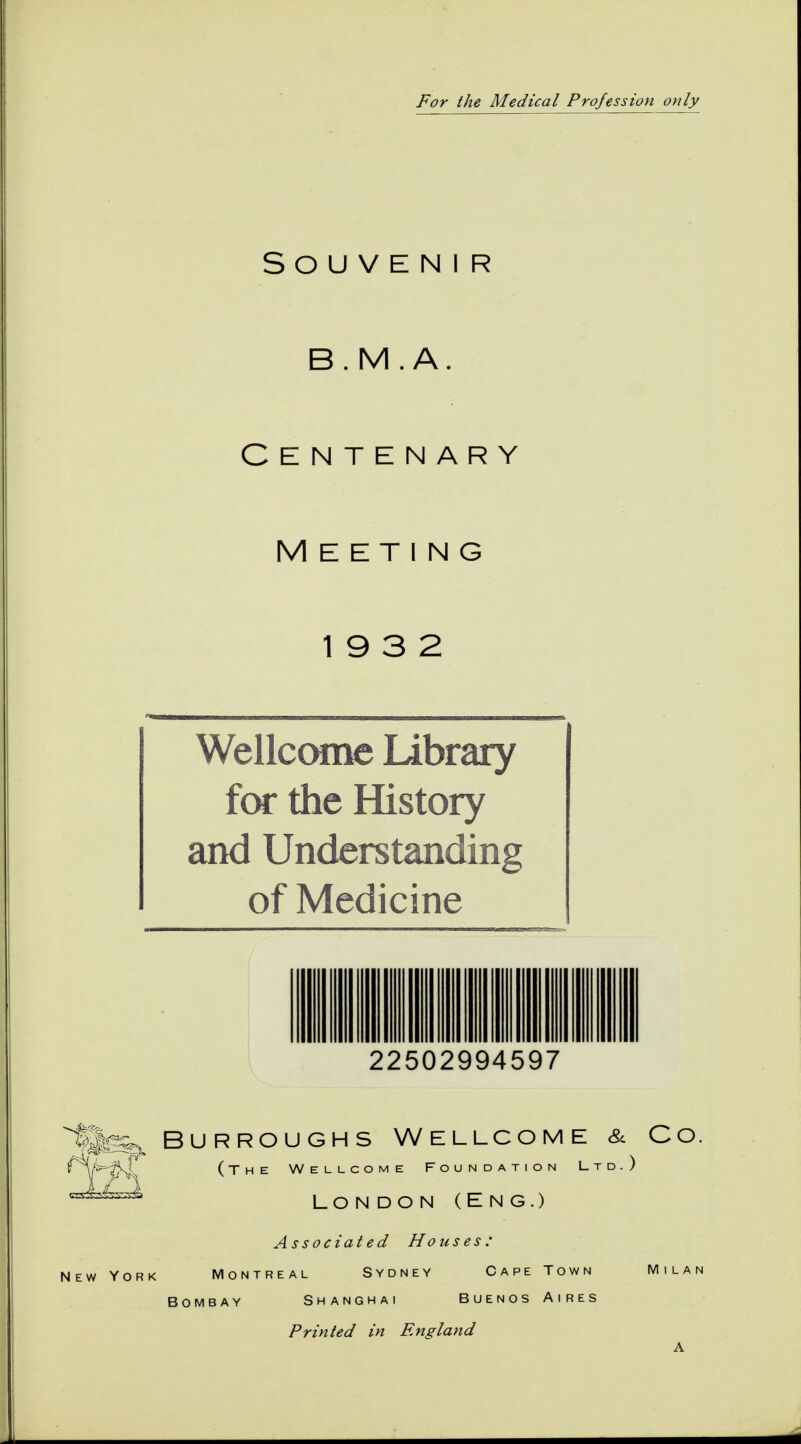 For the Medical Profession only

SOUVENIR

B.M.A.

CENTENARY

MEETING

1932

Wellcome Library for the History and Understanding of Medicine

22502994597

BURROUGHS WELLCOME & CO.
(THE WELLCOME FOUNDATION LTD.)
LONDON (ENG.)

Associated Houses:
NEW YORK MONTREAL SYDNEY CAPE TOWN MILAN
BOMBAY SHANGHAI BUENOS AIRES

Printed in England

A